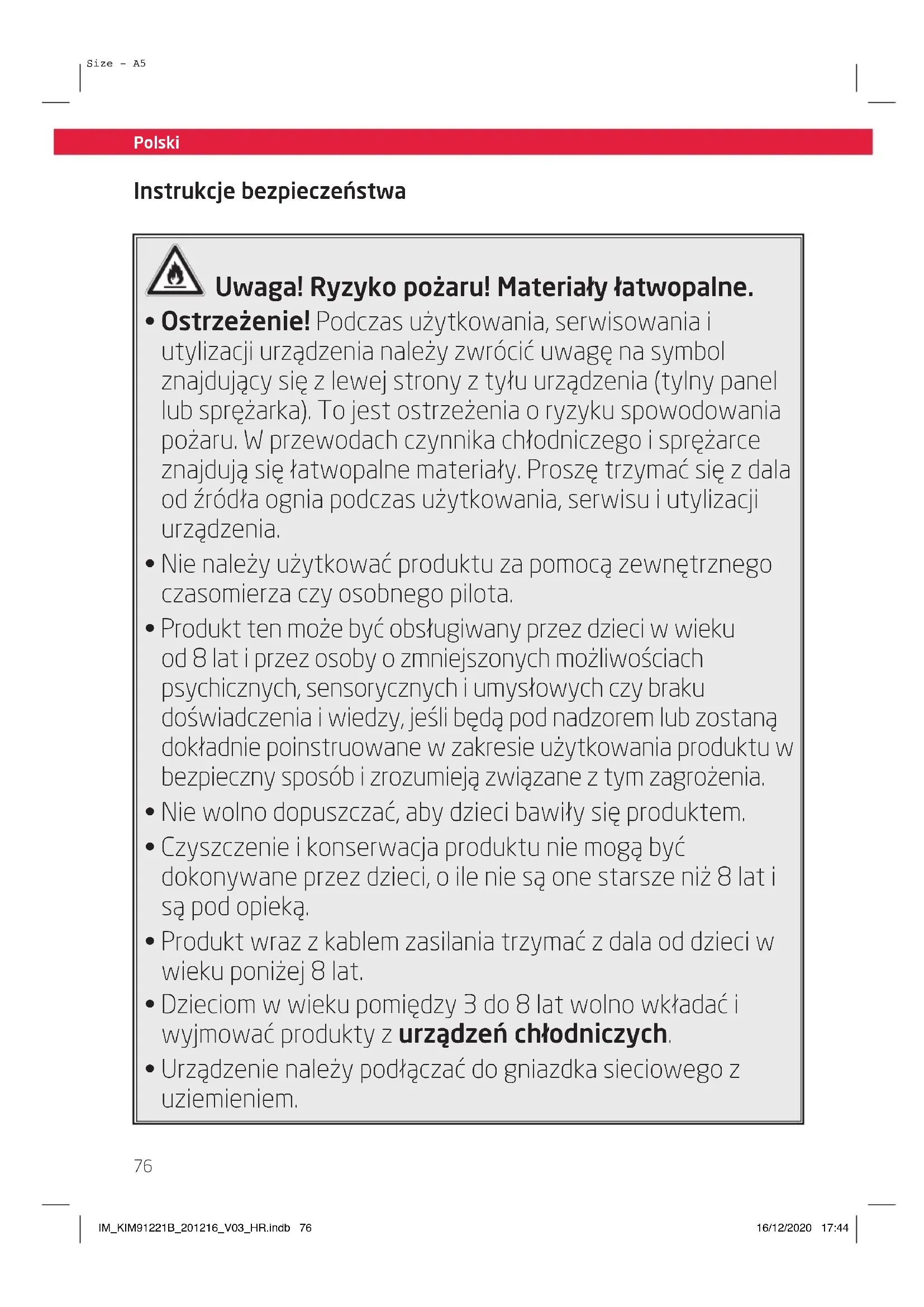 Size - A5

Polski

Instrukcje bezpieczeństwa

Uwaga! Ryzyko pożaru! Materiały łatwopalne.

• Ostrzeżenie! Podczas użytkowania, serwisowania i utylizacji urządzenia należy zwrócić uwagę na symbol znajdujący się z lewej strony z tyłu urządzenia (tylny panel lub sprężarka). To jest ostrzeżenia o ryzyku spowodowania pożaru. W przewodach czynnika chłodniczego i sprężarce znajdują się łatwopalne materiały. Proszę trzymać się z dala od źródła ognia podczas użytkowania, serwisu i utylizacji urządzenia.

• Nie należy użytkować produktu za pomocą zewnętrznego czasomierza czy osobnego pilota.

• Produkt ten może być obsługiwany przez dzieci w wieku od 8 lat i przez osoby o zmniejszonych możliwościach psychicznych, sensorycznych i umysłowych czy braku doświadczenia i wiedzy, jeśli będą pod nadzorem lub zostaną dokładnie poinstruowane w zakresie użytkowania produktu w bezpieczny sposób i zrozumieją związane z tym zagrożenia.

• Nie wolno dopuszczać, aby dzieci bawiły się produktem.

• Czyszczenie i konserwacja produktu nie mogą być dokonywane przez dzieci, o ile nie są one starsze niż 8 lat i są pod opieką.

• Produkt wraz z kablem zasilania trzymać z dala od dzieci w wieku poniżej 8 lat.

• Dzieciom w wieku pomiędzy 3 do 8 lat wolno wkładać i wyjmować produkty z urządzeń chłodniczych.

• Urządzenie należy podłączać do gniazdka sieciowego z uziemieniem.

76

IM_KIM91221B_201216_V03_HR.indb 76 16/12/2020 17:44